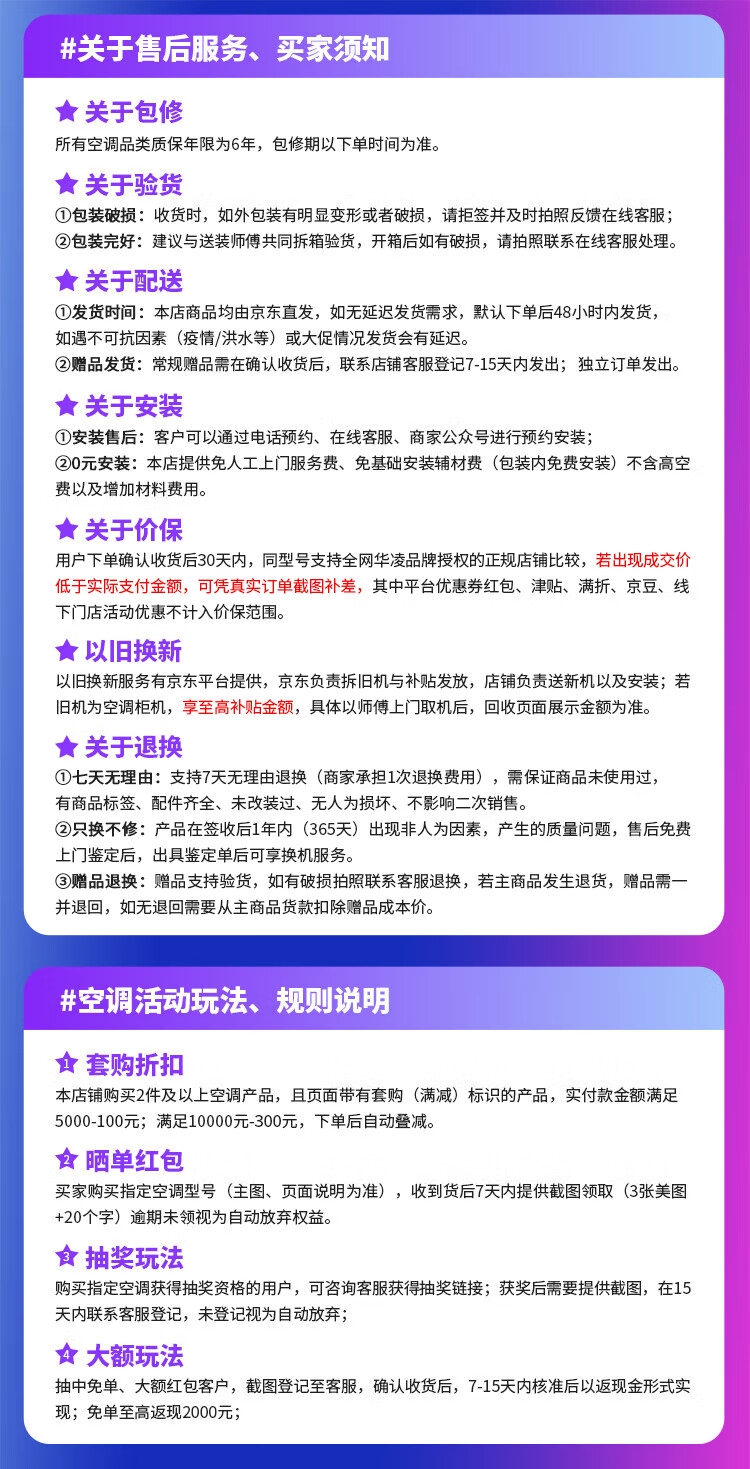 #关于售后服务、买家须知

关于包修
所有空调品类质保年限为6年，包修期以下单时间为准。

关于验货
①包装破损：收货时，如外包装有明显变形或者破损，请拒签并及时拍照反馈在线客服；
②包装完好：建议与送装师傅共同拆箱验货，开箱后如有破损，请拍照联系在线客服处理。

关于配送
①发货时间：本店商品均由京东直发，如无延迟发货需求，默认下单后48小时内发货，如遇不可抗因素（疫情/洪水等）或大促情况发货会有延迟。
②赠品发货：常规赠品需在确认收货后，联系店铺客服登记7-15天内发出；独立订单发出。

关于安装
①安装售后：客户可以通过电话预约、在线客服、商家公众号进行预约安装；
②0元安装：本店提供免人工上门服务费、免基础安装辅材费（包装内免费安装）不含高空费以及增加材料费用。

关于价保
用户下单确认收货后30天内，同型号支持全网华凌品牌授权的正规店铺比较，若出现成交价低于实际支付金额，可凭真实订单截图补差，其中平台优惠券红包、津贴、满折、京豆、线下门店活动优惠不计入价保范围。

以旧换新
以旧换新服务有京东平台提供，京东负责拆旧机与补贴发放，店铺负责送新机以及安装；若旧机为空调柜机，享至高补贴金额，具体以师傅上门取机后，回收页面展示金额为准。

关于退换
①七天无理由：支持7天无理由退换（商家承担1次退换费用），需保证商品未使用过，有商品标签、配件齐全、未改装过、无人为损坏、不影响二次销售。
②只换不修：产品在签收后1年内（365天）出现非人为因素，产生的质量问题，售后免费上门鉴定后，出具鉴定单后可享换机服务。
③赠品退换：赠品支持验货，如有破损拍照联系客服退换，若主商品发生退货，赠品需一并退回，如无退回需要从主商品货款扣除赠品成本价。

#空调活动玩法、规则说明

1 套购折扣
本店铺购买2件及以上空调产品，且页面带有套购（满减）标识的产品，实付款金额满足5000-100元；满足10000元-300元，下单后自动叠减。

2 晒单红包
买家购买指定空调型号（主图、页面说明为准），收到货后7天内提供截图领取（3张美图+20个字）逾期未领视为自动放弃权益。

3 抽奖玩法
购买指定空调获得抽奖资格的用户，可咨询客服获得抽奖链接；获奖后需要提供截图，在15天内联系客服登记，未登记视为自动放弃；

4 大额玩法
抽中免单、大额红包客户，截图登记至客服，确认收货后，7-15天内核准后以返现金形式实现；免单至高返现2000元；